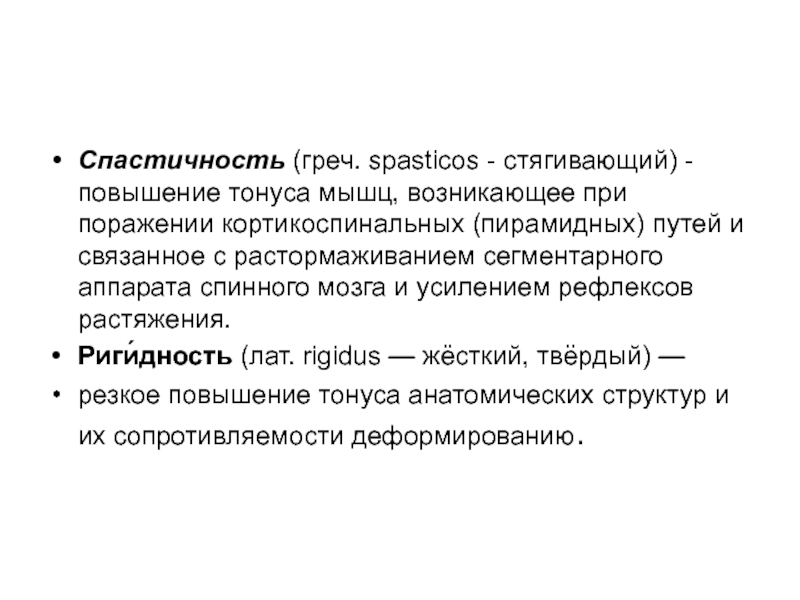 • Спастичность (греч. spasticos - стягивающий) - повышение тонуса мышц, возникающее при поражении кортикоспинальных (пирамидных) путей и связанное с растормаживанием сегментарного аппарата спинного мозга и усилением рефлексов растяжения.

• Риги́дность (лат. rigidus — жёсткий, твёрдый) —

• резкое повышение тонуса анатомических структур и их сопротивляемости деформированию.